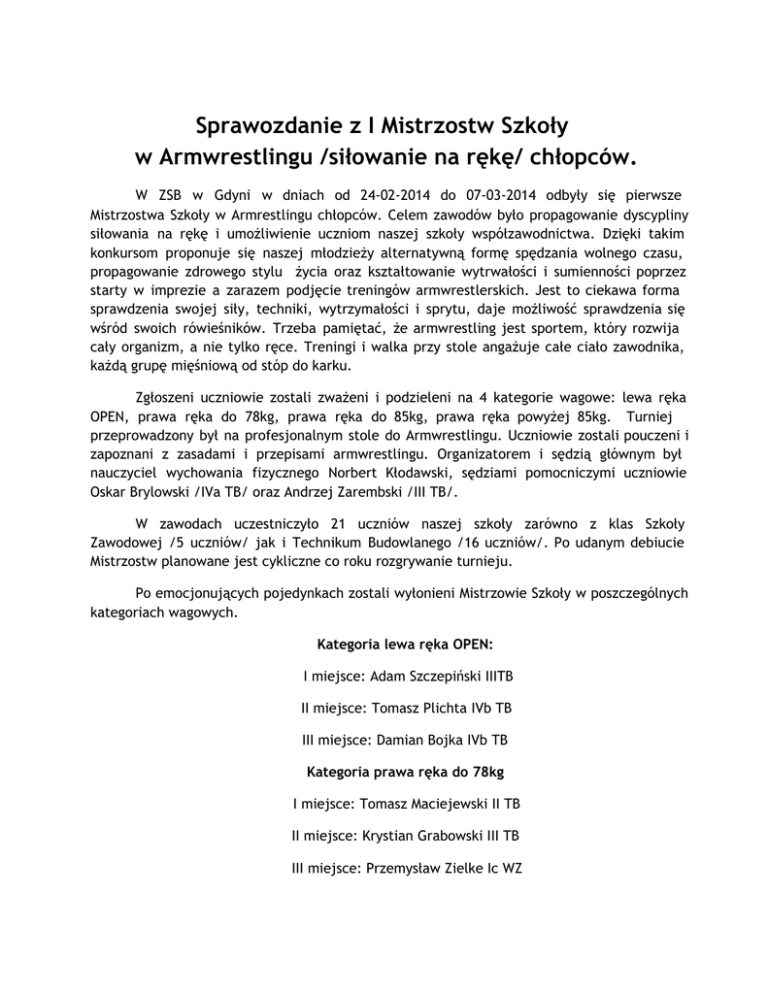 Sprawozdanie z I Mistrzostw Szkoły w Armwrestlingu /siłowanie na rękę/ chłopców.

W ZSB w Gdyni w dniach od 24-02-2014 do 07-03-2014 odbyły się pierwsze Mistrzostwa Szkoły w Armrestlingu chłopców. Celem zawodów było propagowanie dyscypliny siłowania na rękę i umożliwienie uczniom naszej szkoły współzawodnictwa. Dzięki takim konkursom proponuje się naszej młodzieży alternatywną formę spędzania wolnego czasu, propagowanie zdrowego stylu życia oraz kształtowanie wytrwałości i sumienności poprzez starty w imprezie a zarazem podjęcie treningów armwrestlerskich. Jest to ciekawa forma sprawdzenia swojej siły, techniki, wytrzymałości i sprytu, daje możliwość sprawdzenia się wśród swoich rówieśników. Trzeba pamiętać, że armwrestling jest sportem, który rozwija cały organizm, a nie tylko ręce. Treningi i walka przy stole angażuje całe ciało zawodnika, każdą grupę mięśniową od stóp do karku.

Zgłoszeni uczniowie zostali zważeni i podzieleni na 4 kategorie wagowe: lewa ręka OPEN, prawa ręka do 78kg, prawa ręka do 85kg, prawa ręka powyżej 85kg. Turniej przeprowadzony był na profesjonalnym stole do Armwrestlingu. Uczniowie zostali pouczeni i zapoznani z zasadami i przepisami armwrestlingu. Organizatorem i sędzią głównym był nauczyciel wychowania fizycznego Norbert Kłodawski, sędziami pomocniczymi uczniowie Oskar Brylowski /IVa TB/ oraz Andrzej Zarembski /III TB/.

W zawodach uczestniczyło 21 uczniów naszej szkoły zarówno z klas Szkoły Zawodowej /5 uczniów/ jak i Technikum Budowlanego /16 uczniów/. Po udanym debiucie Mistrzostw planowane jest cykliczne co roku rozgrywanie turnieju.

Po emocjonujących pojedynkach zostali wyłonieni Mistrzowie Szkoły w poszczególnych kategoriach wagowych.

Kategoria lewa ręka OPEN:

I miejsce: Adam Szczepiński IIITB

II miejsce: Tomasz Plichta IVb TB

III miejsce: Damian Bojka IVb TB

Kategoria prawa ręka do 78kg

I miejsce: Tomasz Maciejewski II TB

II miejsce: Krystian Grabowski III TB

III miejsce: Przemysław Zielke Ic WZ